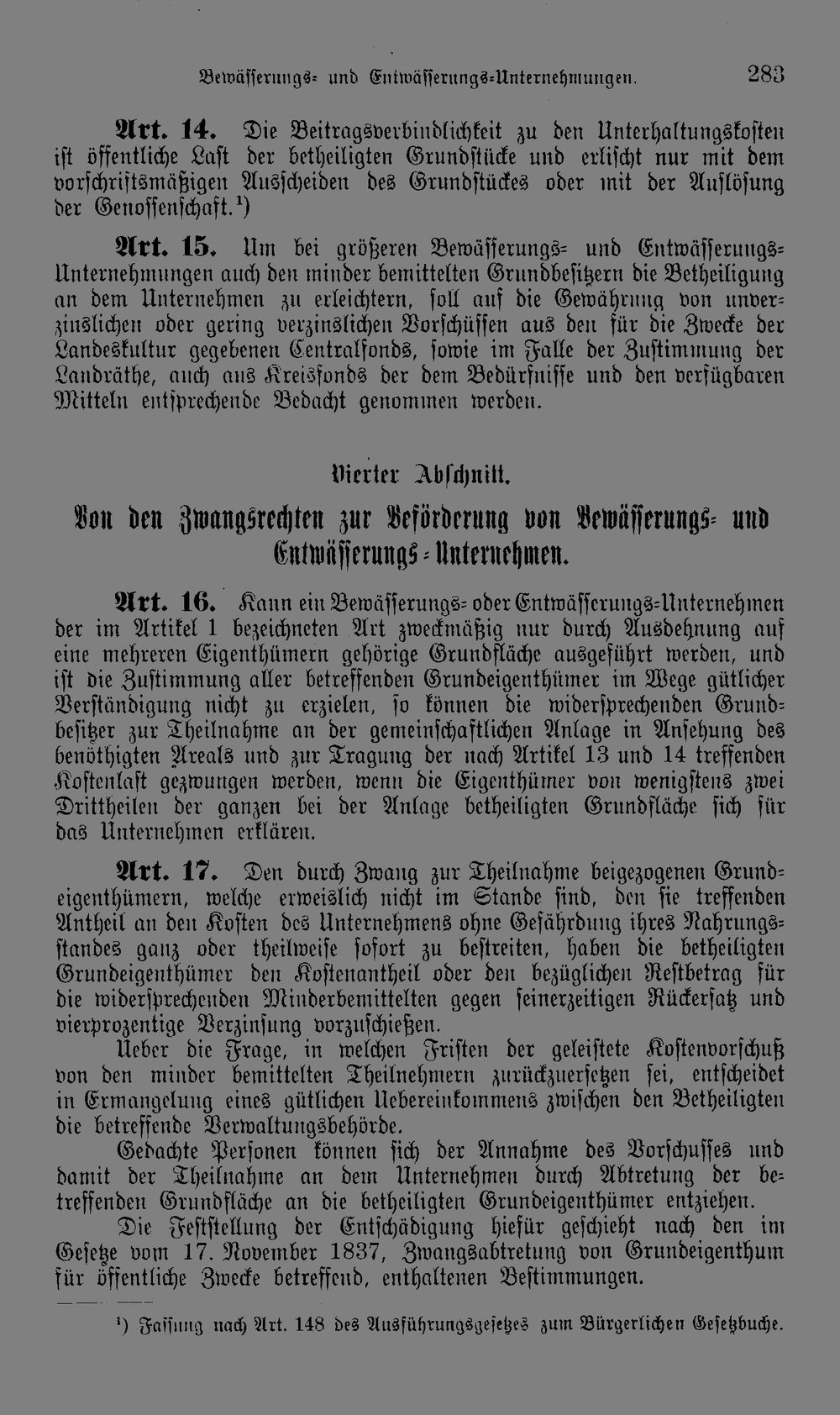 Bewässerungs- und Entwässerungs-Unternehmungen. 283

Art. 14. Die Beitragsverbindlichkeit zu den Unterhaltungskosten ist öffentliche Last der betheiligten Grundstücke und erlischt nur mit dem vorschriftsmäßigen Ausscheiden des Grundstückes oder mit der Auflösung der Genossenschaft.¹)

Art. 15. Um bei größeren Bewässerungs- und Entwässerungs-Unternehmungen auch den minder bemittelten Grundbesitzern die Betheiligung an dem Unternehmen zu erleichtern, soll auf die Gewährung von unverzinslichen oder gering verzinslichen Vorschüssen aus den für die Zwecke der Landeskultur gegebenen Centralfonds, sowie im Falle der Zustimmung der Landräthe, auch aus Kreisfonds der dem Bedürfnisse und den verfügbaren Mitteln entsprechende Bedacht genommen werden.

Vierter Abschnitt.

Von den Zwangsrechten zur Beförderung von Bewässerungs- und Entwässerungs-Unternehmen.

Art. 16. Kann ein Bewässerungs- oder Entwässerungs-Unternehmen der im Artikel 1 bezeichneten Art zweckmäßig nur durch Ausdehnung auf eine mehreren Eigenthümern gehörige Grundfläche ausgeführt werden, und ist die Zustimmung aller betreffenden Grundeigenthümer im Wege gütlicher Verständigung nicht zu erzielen, so können die widersprechenden Grundbesitzer zur Theilnahme an der gemeinschaftlichen Anlage in Ansehung des benöthigten Areals und zur Tragung der nach Artikel 13 und 14 treffenden Kostenlast gezwungen werden, wenn die Eigenthümer von wenigstens zwei Drittheilen der ganzen bei der Anlage betheiligten Grundfläche sich für das Unternehmen erklären.

Art. 17. Den durch Zwang zur Theilnahme beigezogenen Grundeigenthümern, welche erweislich nicht im Stande sind, den sie treffenden Antheil an den Kosten des Unternehmens ohne Gefährdung ihres Nahrungsstandes ganz oder theilweise sofort zu bestreiten, haben die betheiligten Grundeigenthümer den Kostenantheil oder den bezüglichen Restbetrag für die widersprechenden Minderbemittelten gegen seinerzeitigen Rückersatz und vierprozentige Verzinsung vorzuschießen.

Ueber die Frage, in welchen Fristen der geleistete Kostenvorschuß von den minder bemittelten Theilnehmern zurückzuersetzen sei, entscheidet in Ermangelung eines gütlichen Uebereinkommens zwischen den Betheiligten die betreffende Verwaltungsbehörde.

Gedachte Personen können sich der Annahme des Vorschusses und damit der Theilnahme an dem Unternehmen durch Abtretung der betreffenden Grundfläche an die betheiligten Grundeigenthümer entziehen.

Die Feststellung der Entschädigung hiefür geschieht nach den im Gesetze vom 17. November 1837, Zwangsabtretung von Grundeigenthum für öffentliche Zwecke betreffend, enthaltenen Bestimmungen.

¹) Fassung nach Art. 148 des Ausführungsgesetzes zum Bürgerlichen Gesetzbuche.